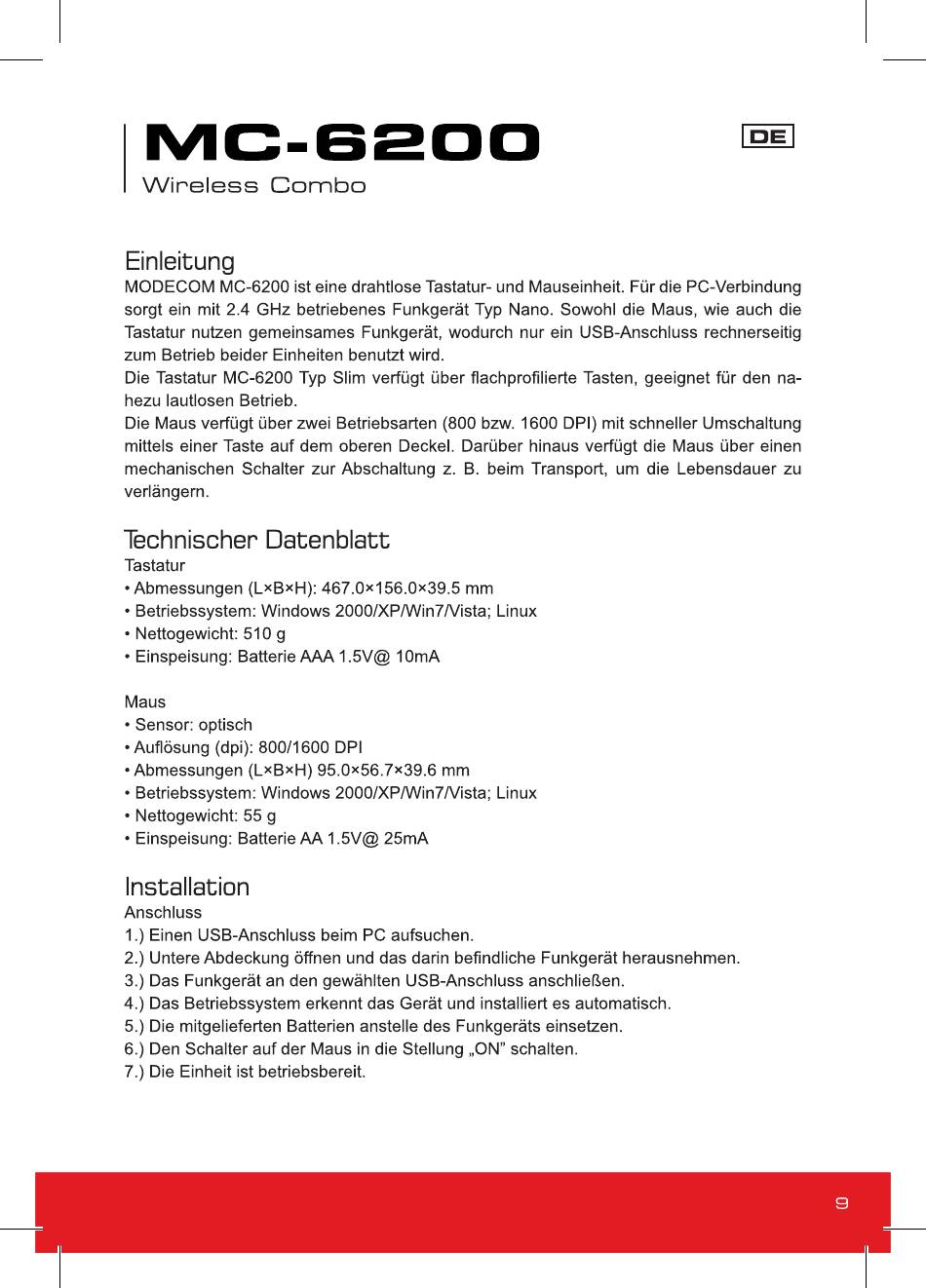 MC-6200
Wireless Combo

DE

Einleitung
MODECOM MC-6200 ist eine drahtlose Tastatur- und Mauseinheit. Für die PC-Verbindung sorgt ein mit 2.4 GHz betriebenes Funkgerät Typ Nano. Sowohl die Maus, wie auch die Tastatur nutzen gemeinsames Funkgerät, wodurch nur ein USB-Anschluss rechnerseitig zum Betrieb beider Einheiten benutzt wird.
Die Tastatur MC-6200 Typ Slim verfügt über flachprofilierte Tasten, geeignet für den nahezu lautlosen Betrieb.
Die Maus verfügt über zwei Betriebsarten (800 bzw. 1600 DPI) mit schneller Umschaltung mittels einer Taste auf dem oberen Deckel. Darüber hinaus verfügt die Maus über einen mechanischen Schalter zur Abschaltung z. B. beim Transport, um die Lebensdauer zu verlängern.

Technischer Datenblatt
Tastatur
• Abmessungen (L×B×H): 467.0×156.0×39.5 mm
• Betriebssystem: Windows 2000/XP/Win7/Vista; Linux
• Nettogewicht: 510 g
• Einspeisung: Batterie AAA 1.5V@ 10mA

Maus
• Sensor: optisch
• Auflösung (dpi): 800/1600 DPI
• Abmessungen (L×B×H) 95.0×56.7×39.6 mm
• Betriebssystem: Windows 2000/XP/Win7/Vista; Linux
• Nettogewicht: 55 g
• Einspeisung: Batterie AA 1.5V@ 25mA

Installation
Anschluss
1.) Einen USB-Anschluss beim PC aufsuchen.
2.) Untere Abdeckung öffnen und das darin befindliche Funkgerät herausnehmen.
3.) Das Funkgerät an den gewählten USB-Anschluss anschließen.
4.) Das Betriebssystem erkennt das Gerät und installiert es automatisch.
5.) Die mitgelieferten Batterien anstelle des Funkgeräts einsetzen.
6.) Den Schalter auf der Maus in die Stellung „ON” schalten.
7.) Die Einheit ist betriebsbereit.

9